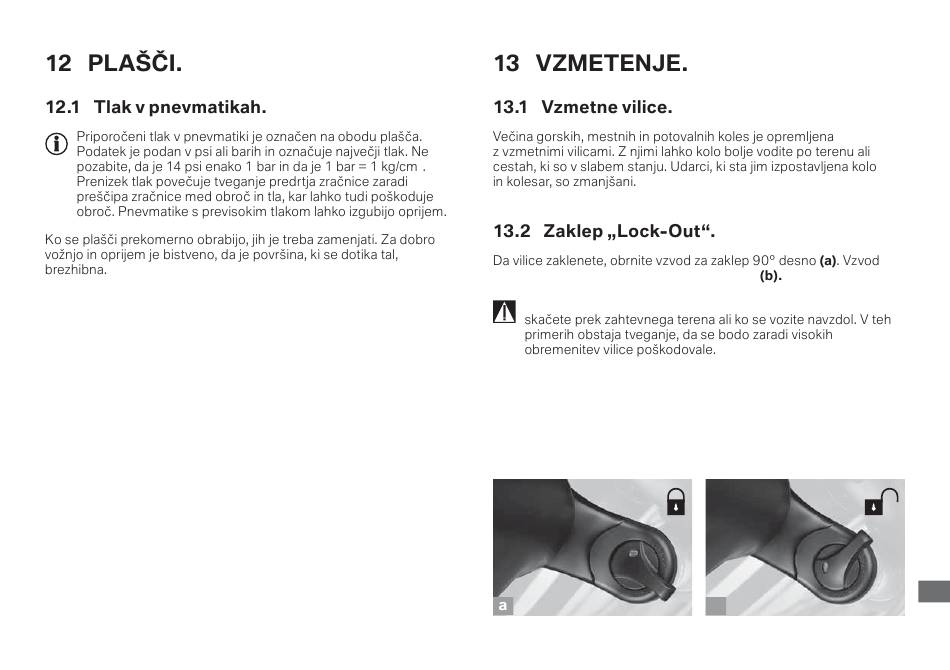 12 PLAŠČI.

12.1 Tlak v pnevmatikah.

Priporočeni tlak v pnevmatiki je označen na obodu plašča. Podatek je podan v psi ali barih in označuje največji tlak. Ne pozabite, da je 14 psi enako 1 bar in da je 1 bar = 1 kg/cm . Prenizek tlak povečuje tveganje predrtja zračnice zaradi preščipa zračnice med obroč in tla, kar lahko tudi poškoduje obroč. Pnevmatike s previsokim tlakom lahko izgubijo oprijem.

Ko se plašči prekomerno obrabijo, jih je treba zamenjati. Za dobro vožnjo in oprijem je bistveno, da je površina, ki se dotika tal, brezhibna.

13 VZMETENJE.

13.1 Vzmetne vilice.

Večina gorskih, mestnih in potovalnih koles je opremljena z vzmetnimi vilicami. Z njimi lahko kolo bolje vodite po terenu ali cestah, ki so v slabem stanju. Udarci, ki sta jim izpostavljena kolo in kolesar, so zmanjšani.

13.2 Zaklep „Lock-Out“.

Da vilice zaklenete, obrnite vzvod za zaklep 90° desno (a). Vzvod (b).

skačete prek zahtevnega terena ali ko se vozite navzdol. V teh primerih obstaja tveganje, da se bodo zaradi visokih obremenitev vilice poškodovale.

a